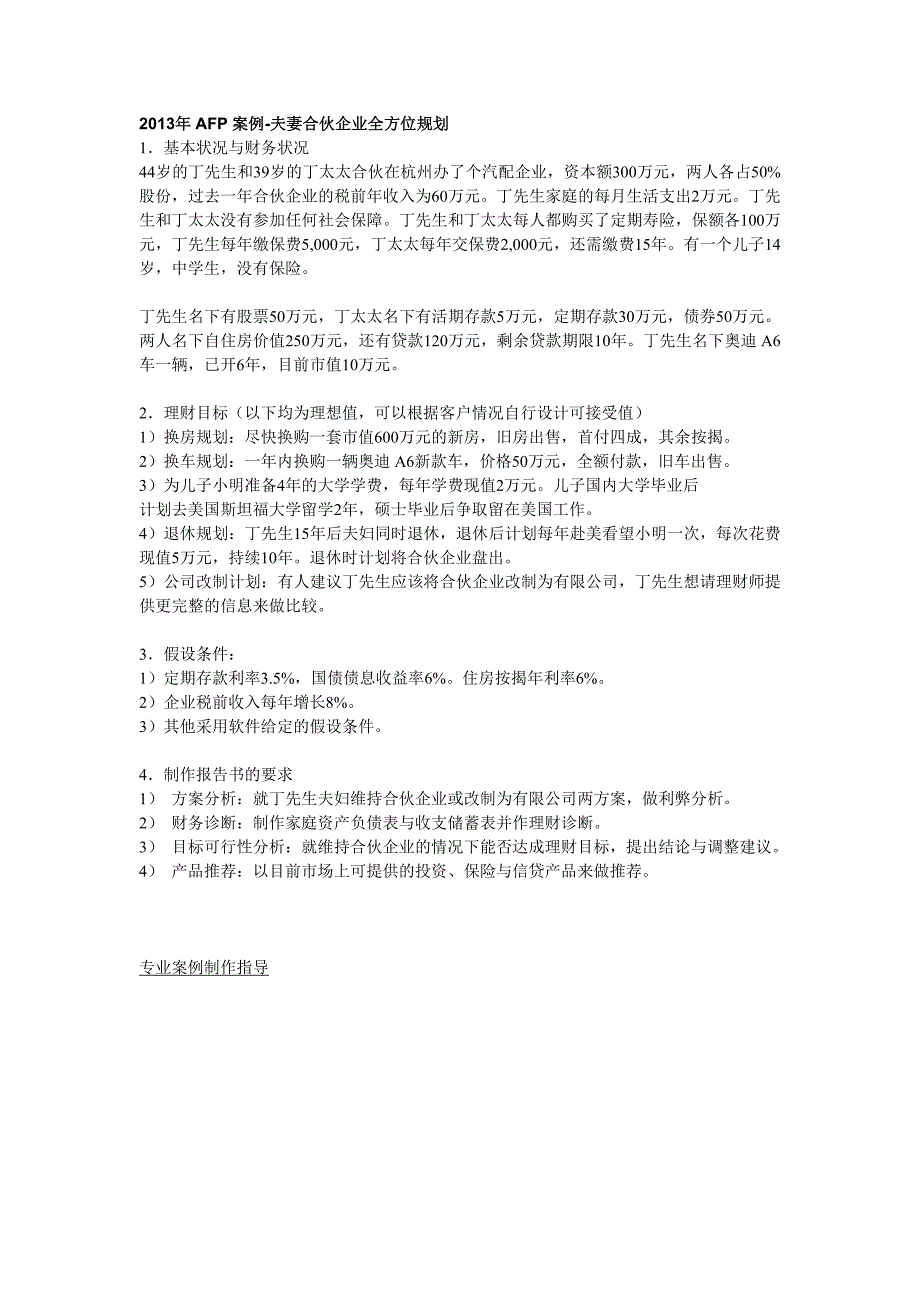 2013年 AFP 案例-夫妻合伙企业全方位规划
1．基本状况与财务状况
44岁的丁先生和39岁的丁太太合伙在杭州办了个汽配企业，资本额300万元，两人各占50%股份，过去一年合伙企业的税前年收入为60万元。丁先生家庭的每月生活支出2万元。丁先生和丁太太没有参加任何社会保障。丁先生和丁太太每人都购买了定期寿险，保额各100万元，丁先生每年缴保费5,000元，丁太太每年交保费2,000元，还需缴费15年。有一个儿子14岁，中学生，没有保险。

丁先生名下有股票50万元，丁太太名下有活期存款5万元，定期存款30万元，债券50万元。两人名下自住房价值250万元，还有贷款120万元，剩余贷款期限10年。丁先生名下奥迪 A6车一辆，已开6年，目前市值10万元。

2．理财目标（以下均为理想值，可以根据客户情况自行设计可接受值）
1）换房规划：尽快换购一套市值600万元的新房，旧房出售，首付四成，其余按揭。
2）换车规划：一年内换购一辆奥迪 A6新款车，价格50万元，全额付款，旧车出售。
3）为儿子小明准备4年的大学学费，每年学费现值2万元。儿子国内大学毕业后计划去美国斯坦福大学留学2年，硕士毕业后争取留在美国工作。
4）退休规划：丁先生15年后夫妇同时退休，退休后计划每年赴美看望小明一次，每次花费现值5万元，持续10年。退休时计划将合伙企业盘出。
5）公司改制计划：有人建议丁先生应该将合伙企业改制为有限公司，丁先生想请理财师提供更完整的信息来做比较。

3．假设条件：
1）定期存款利率3.5%，国债债息收益率6%。住房按揭年利率6%。
2）企业税前收入每年增长8%。
3）其他采用软件给定的假设条件。

4．制作报告书的要求
1） 方案分析：就丁先生夫妇维持合伙企业或改制为有限公司两方案，做利弊分析。
2） 财务诊断：制作家庭资产负债表与收支储蓄表并作理财诊断。
3） 目标可行性分析：就维持合伙企业的情况下能否达成理财目标，提出结论与调整建议。
4） 产品推荐：以目前市场上可提供的投资、保险与信贷产品来做推荐。

专业案例制作指导